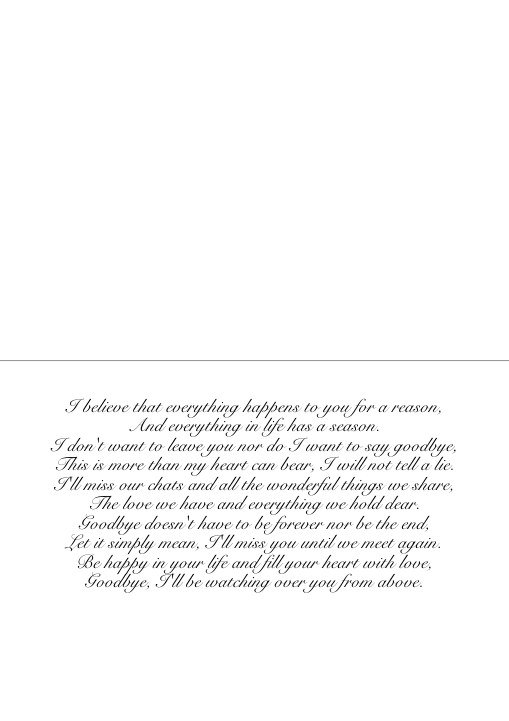 I believe that everything happens to you for a reason,
And everything in life has a season.
I don't want to leave you nor do I want to say goodbye,
This is more than my heart can bear, I will not tell a lie.
I'll miss our chats and all the wonderful things we share,
The love we have and everything we hold dear.
Goodbye doesn't have to be forever nor be the end,
Let it simply mean, I'll miss you until we meet again.
Be happy in your life and fill your heart with love,
Goodbye, I'll be watching over you from above.